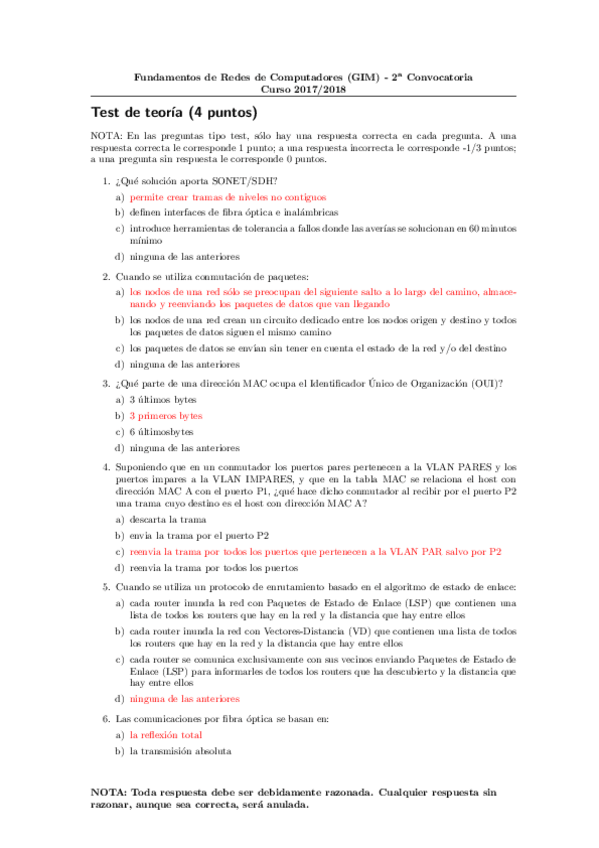 Fundamentos de Redes de Computadores (GIM) - 2ª Convocatoria
Curso 2017/2018

Test de teoría (4 puntos)

NOTA: En las preguntas tipo test, sólo hay una respuesta correcta en cada pregunta. A una respuesta correcta le corresponde 1 punto; a una respuesta incorrecta le corresponde -1/3 puntos; a una pregunta sin respuesta le corresponde 0 puntos.

1. ¿Qué solución aporta SONET/SDH?
a) permite crear tramas de niveles no contiguos
b) definen interfaces de fibra óptica e inalámbricas
c) introduce herramientas de tolerancia a fallos donde las averías se solucionan en 60 minutos mínimo
d) ninguna de las anteriores

2. Cuando se utiliza conmutación de paquetes:
a) los nodos de una red sólo se preocupan del siguiente salto a lo largo del camino, almacenando y reenviando los paquetes de datos que van llegando
b) los nodos de una red crean un circuito dedicado entre los nodos origen y destino y todos los paquetes de datos siguen el mismo camino
c) los paquetes de datos se envían sin tener en cuenta el estado de la red y/o del destino
d) ninguna de las anteriores

3. ¿Qué parte de una dirección MAC ocupa el Identificador Único de Organización (OUI)?
a) 3 últimos bytes
b) 3 primeros bytes
c) 6 últimosbytes
d) ninguna de las anteriores

4. Suponiendo que en un conmutador los puertos pares pertenecen a la VLAN PARES y los puertos impares a la VLAN IMPARES, y que en la tabla MAC se relaciona el host con dirección MAC A con el puerto P1, ¿qué hace dicho conmutador al recibir por el puerto P2 una trama cuyo destino es el host con dirección MAC A?
a) descarta la trama
b) envía la trama por el puerto P2
c) reenvía la trama por todos los puertos que pertenecen a la VLAN PAR salvo por P2
d) reenvía la trama por todos los puertos

5. Cuando se utiliza un protocolo de enrutamiento basado en el algoritmo de estado de enlace:
a) cada router inunda la red con Paquetes de Estado de Enlace (LSP) que contienen una lista de todos los routers que hay en la red y la distancia que hay entre ellos
b) cada router inunda la red con Vectores-Distancia (VD) que contienen una lista de todos los routers que hay en la red y la distancia que hay entre ellos
c) cada router se comunica exclusivamente con sus vecinos enviando Paquetes de Estado de Enlace (LSP) para informarles de todos los routers que ha descubierto y la distancia que hay entre ellos
d) ninguna de las anteriores

6. Las comunicaciones por fibra óptica se basan en:
a) la reflexión total
b) la transmisión absoluta

NOTA: Toda respuesta debe ser debidamente razonada. Cualquier respuesta sin razonar, aunque sea correcta, será anulada.